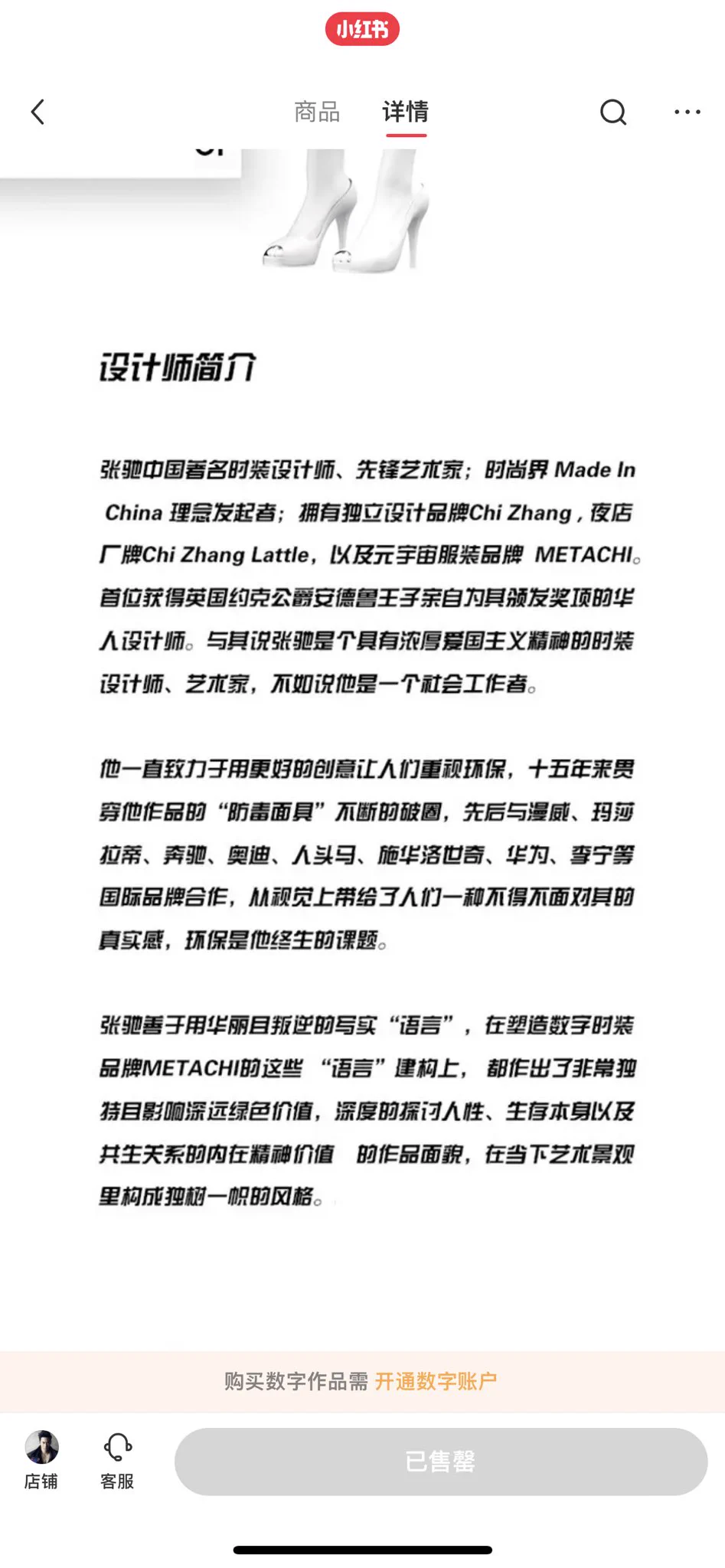 小红书

商品 详情

设计师简介

张驰中国著名时装设计师、先锋艺术家；时尚界 Made In China 理念发起者；拥有独立设计品牌Chi Zhang，夜店厂牌Chi Zhang Lattle，以及元宇宙服装品牌 METACHI。首位获得英国约克公爵安德鲁王子亲自为其颁发奖项的华人设计师。与其说张驰是个具有浓厚爱国主义精神的时装设计师、艺术家，不如说他是一个社会工作者。

他一直致力于用更好的创意让人们重视环保，十五年来贯穿他作品的“防毒面具”不断的破圈，先后与漫威、玛莎拉蒂、奔驰、奥迪、人头马、施华洛世奇、华为、李宁等国际品牌合作，从视觉上带给了人们一种不得不面对其的真实感，环保是他终生的课题。

张驰善于用华丽且叛逆的写实“语言”，在塑造数字时装品牌METACHI的这些 “语言”建构上， 都作出了非常独特且影响深远绿色价值，深度的探讨人性、生存本身以及共生关系的内在精神价值 的作品面貌，在当下艺术景观里构成独树一帜的风格。

购买数字作品需 开通数字账户

店铺 客服 已售罄